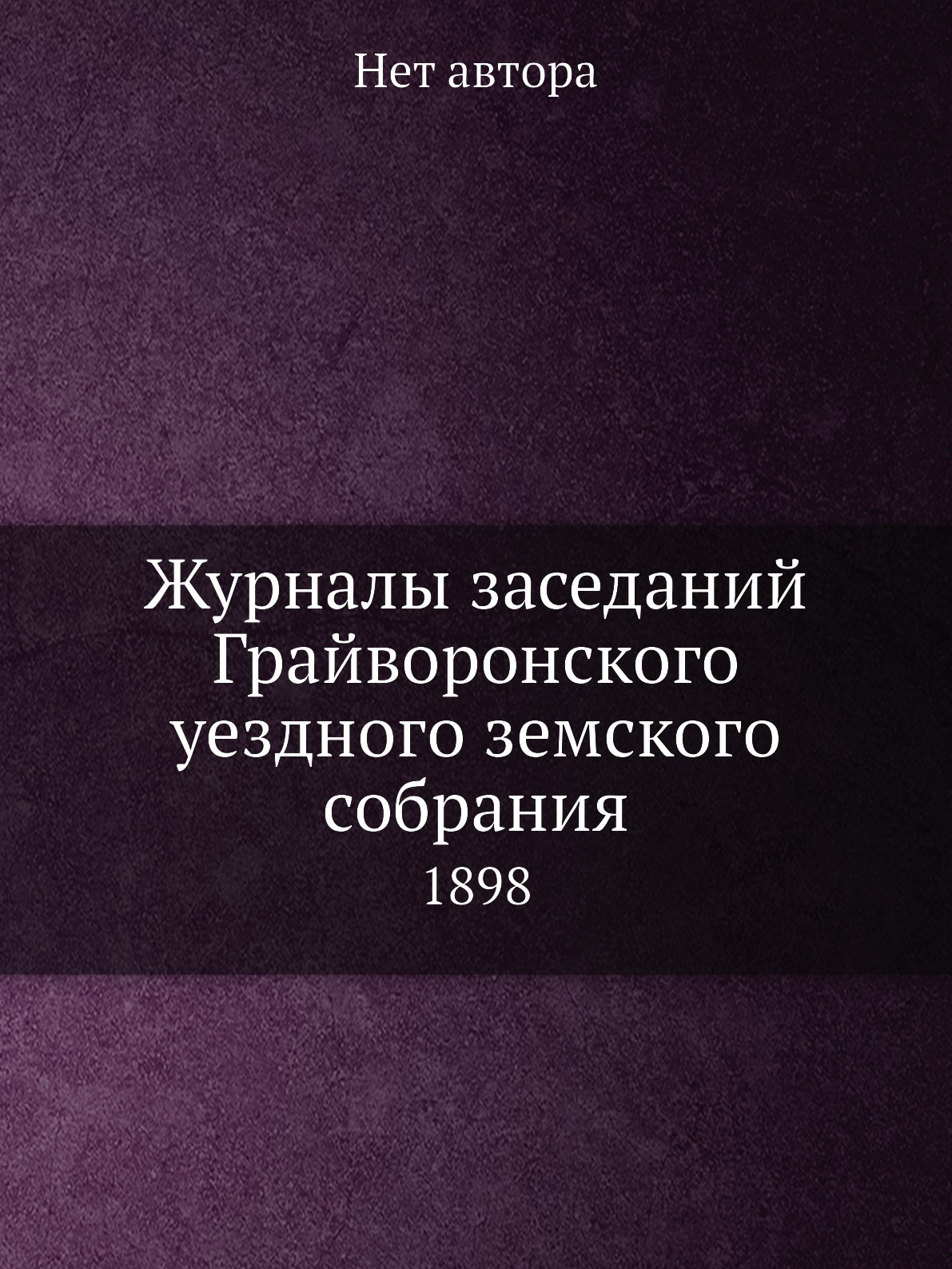 Нет автора

Журналы заседаний Грайворонского уездного земского собрания

1898